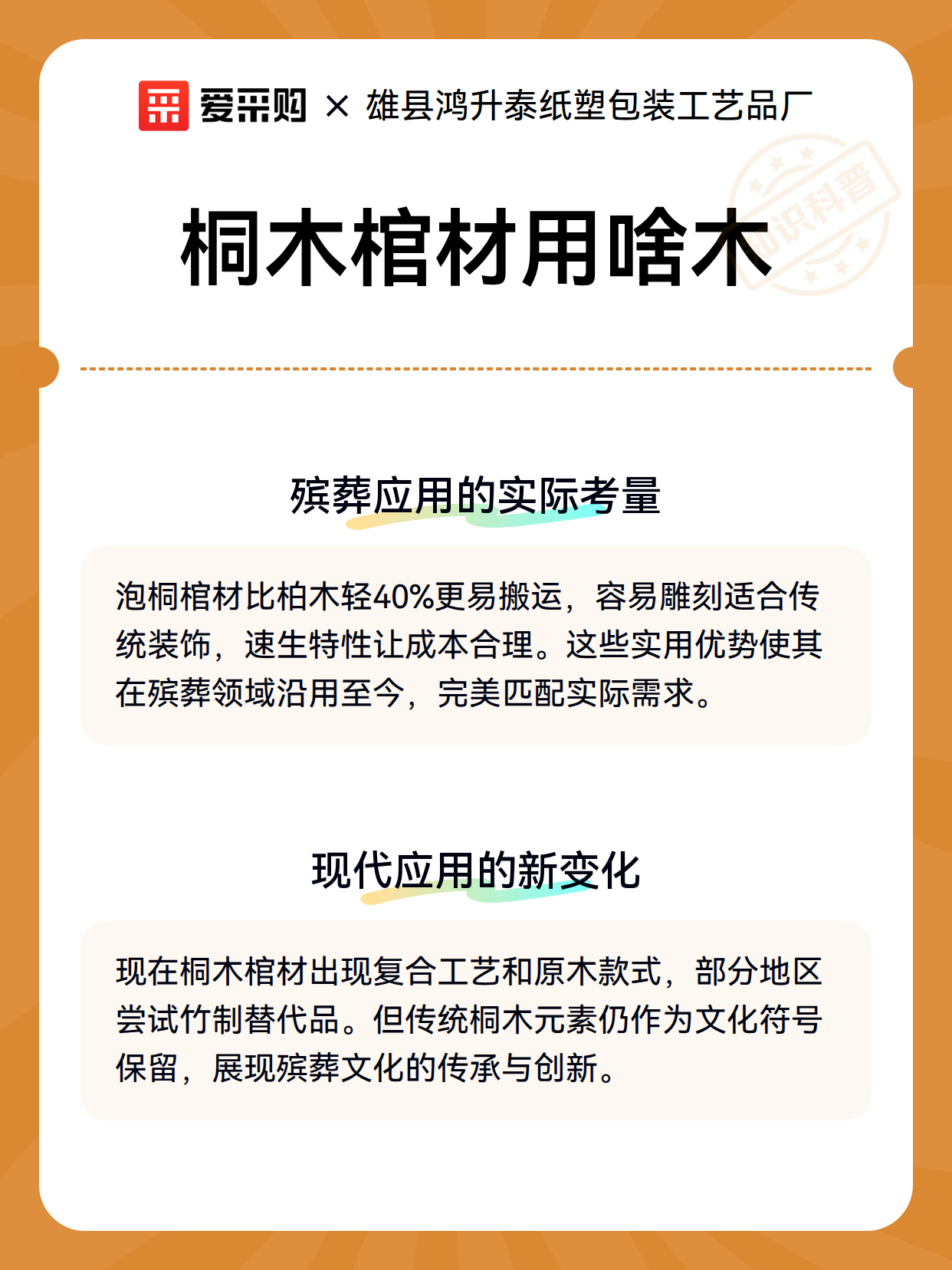 爱采购 × 雄县鸿升泰纸塑包装工艺品厂

知识科普

桐木棺材用啥木

殡葬应用的实际考量

泡桐棺材比柏木轻40%更易搬运，容易雕刻适合传统装饰，速生特性让成本合理。这些实用优势使其在殡葬领域沿用至今，完美匹配实际需求。

现代应用的新变化

现在桐木棺材出现复合工艺和原木款式，部分地区尝试竹制替代品。但传统桐木元素仍作为文化符号保留，展现殡葬文化的传承与创新。